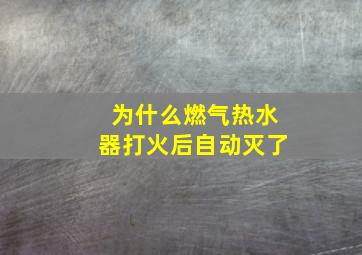 为什么燃气热水器打火后自动灭了